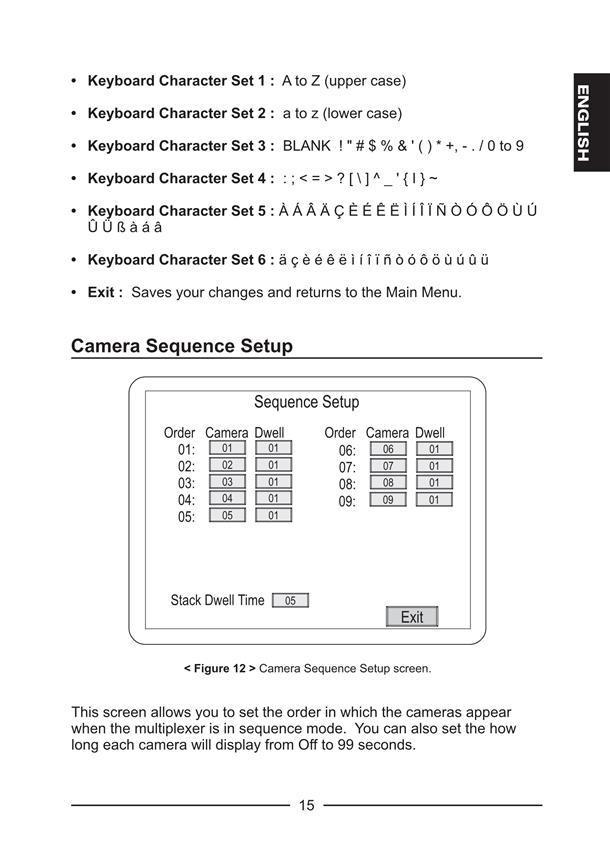 ENGLISH

• **Keyboard Character Set 1 :** A to Z (upper case)

• **Keyboard Character Set 2 :** a to z (lower case)

• **Keyboard Character Set 3 :** BLANK ! " # $ % & ' ( ) * +, - . / 0 to 9

• **Keyboard Character Set 4 :** : ; < = > ? [ \ ] ^ _ ' { I } ~

• **Keyboard Character Set 5 :** À Á Â Ä Ç È É Ê Ë Ì Í Î Ï Ñ Ò Ó Ô Ö Ù Ú Û Ü ß à á â

• **Keyboard Character Set 6 :** ä ç è é ê ë ì í î ï ñ ò ó ô ö ù ú û ü

• **Exit :** Saves your changes and returns to the Main Menu.

**Camera Sequence Setup**

Sequence Setup

| Order | Camera | Dwell |
|---|---|---|
| 01: | 01 | 01 |
| 02: | 02 | 01 |
| 03: | 03 | 01 |
| 04: | 04 | 01 |
| 05: | 05 | 01 |

| Order | Camera | Dwell |
|---|---|---|
| 06: | 06 | 01 |
| 07: | 07 | 01 |
| 08: | 08 | 01 |
| 09: | 09 | 01 |

Stack Dwell Time 05

Exit

**< Figure 12 >** Camera Sequence Setup screen.

This screen allows you to set the order in which the cameras appear when the multiplexer is in sequence mode. You can also set the how long each camera will display from Off to 99 seconds.

15